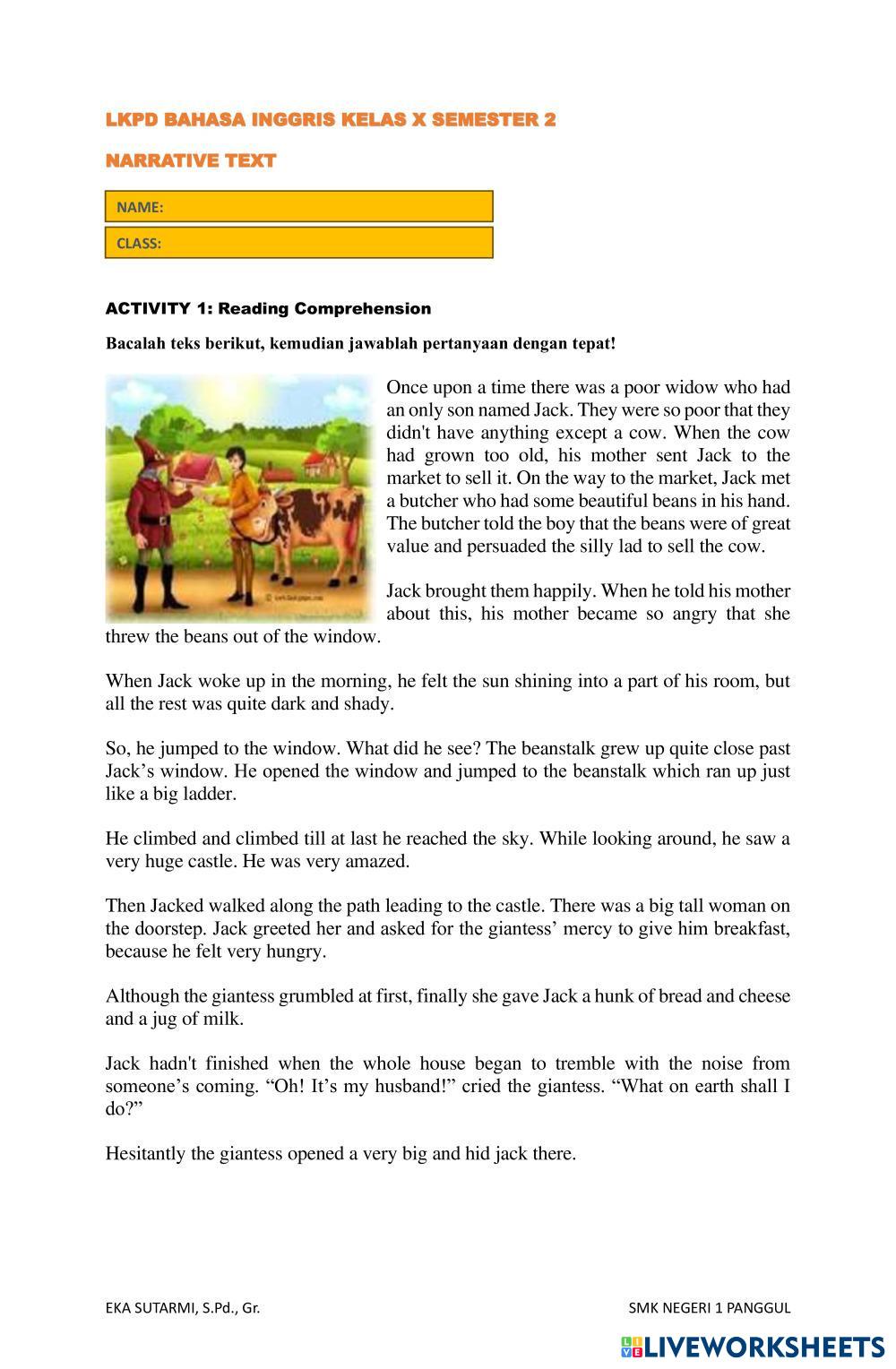 LKPD BAHASA INGGRIS KELAS X SEMESTER 2

NARRATIVE TEXT

NAME:

CLASS:

ACTIVITY 1: Reading Comprehension

Bacalah teks berikut, kemudian jawablah pertanyaan dengan tepat!

Once upon a time there was a poor widow who had an only son named Jack. They were so poor that they didn't have anything except a cow. When the cow had grown too old, his mother sent Jack to the market to sell it. On the way to the market, Jack met a butcher who had some beautiful beans in his hand. The butcher told the boy that the beans were of great value and persuaded the silly lad to sell the cow.

Jack brought them happily. When he told his mother about this, his mother became so angry that she threw the beans out of the window.

When Jack woke up in the morning, he felt the sun shining into a part of his room, but all the rest was quite dark and shady.

So, he jumped to the window. What did he see? The beanstalk grew up quite close past Jack's window. He opened the window and jumped to the beanstalk which ran up just like a big ladder.

He climbed and climbed till at last he reached the sky. While looking around, he saw a very huge castle. He was very amazed.

Then Jacked walked along the path leading to the castle. There was a big tall woman on the doorstep. Jack greeted her and asked for the giantess' mercy to give him breakfast, because he felt very hungry.

Although the giantess grumbled at first, finally she gave Jack a hunk of bread and cheese and a jug of milk.

Jack hadn't finished when the whole house began to tremble with the noise from someone's coming. "Oh! It's my husband!" cried the giantess. "What on earth shall I do?"

Hesitantly the giantess opened a very big and hid jack there.

EKA SUTARMI, S.Pd., Gr.

SMK NEGERI 1 PANGGUL

LIVEWORKSHEETS